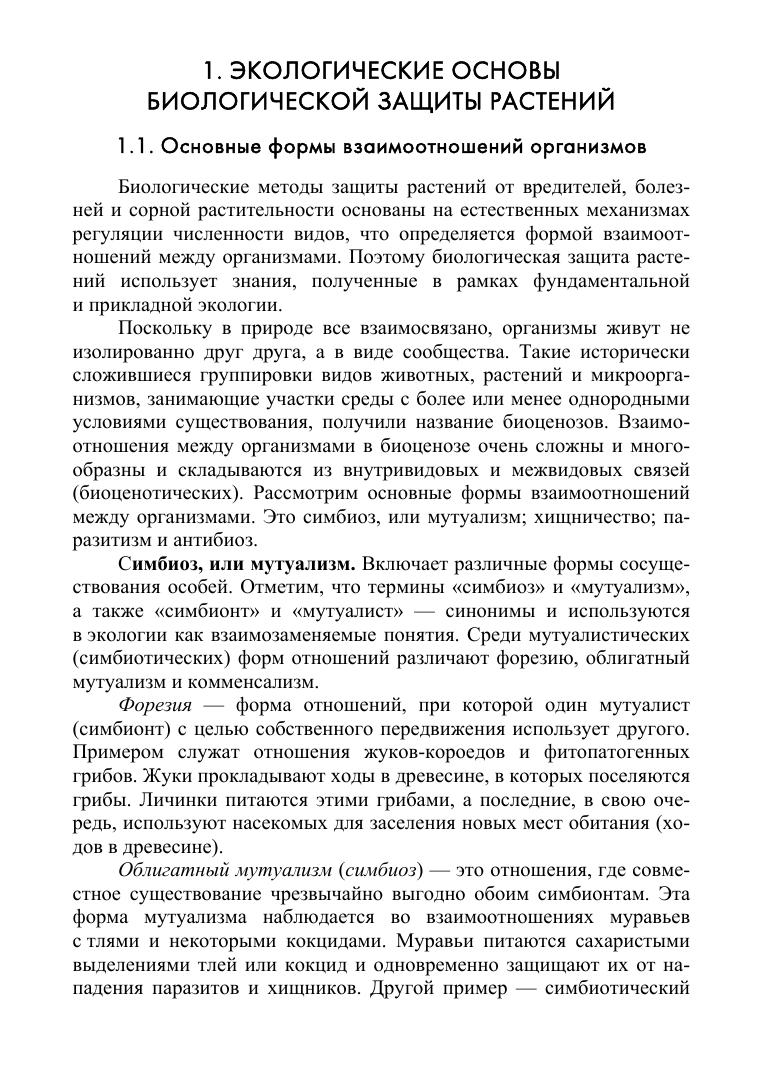 1. ЭКОЛОГИЧЕСКИЕ ОСНОВЫ БИОЛОГИЧЕСКОЙ ЗАЩИТЫ РАСТЕНИЙ

1.1. Основные формы взаимоотношений организмов

Биологические методы защиты растений от вредителей, болезней и сорной растительности основаны на естественных механизмах регуляции численности видов, что определяется формой взаимоотношений между организмами. Поэтому биологическая защита растений использует знания, полученные в рамках фундаментальной и прикладной экологии.

Поскольку в природе все взаимосвязано, организмы живут не изолированно друг друга, а в виде сообщества. Такие исторически сложившиеся группировки видов животных, растений и микроорганизмов, занимающие участки среды с более или менее однородными условиями существования, получили название биоценозов. Взаимоотношения между организмами в биоценозе очень сложны и многообразны и складываются из внутривидовых и межвидовых связей (биоценотических). Рассмотрим основные формы взаимоотношений между организмами. Это симбиоз, или мутуализм; хищничество; паразитизм и антибиоз.

Симбиоз, или мутуализм. Включает различные формы сосуществования особей. Отметим, что термины «симбиоз» и «мутуализм», а также «симбионт» и «мутуалист» — синонимы и используются в экологии как взаимозаменяемые понятия. Среди мутуалистических (симбиотических) форм отношений различают форезию, облигатный мутуализм и комменсализм.

Форезия — форма отношений, при которой один мутуалист (симбионт) с целью собственного передвижения использует другого. Примером служат отношения жуков-короедов и фитопатогенных грибов. Жуки прокладывают ходы в древесине, в которых поселяются грибы. Личинки питаются этими грибами, а последние, в свою очередь, используют насекомых для заселения новых мест обитания (ходов в древесине).

Облигатный мутуализм (симбиоз) — это отношения, где совместное существование чрезвычайно выгодно обоим симбионтам. Эта форма мутуализма наблюдается во взаимоотношениях муравьев с тлями и некоторыми кокцидами. Муравьи питаются сахаристыми выделениями тлей или кокцид и одновременно защищают их от нападения паразитов и хищников. Другой пример — симбиотический